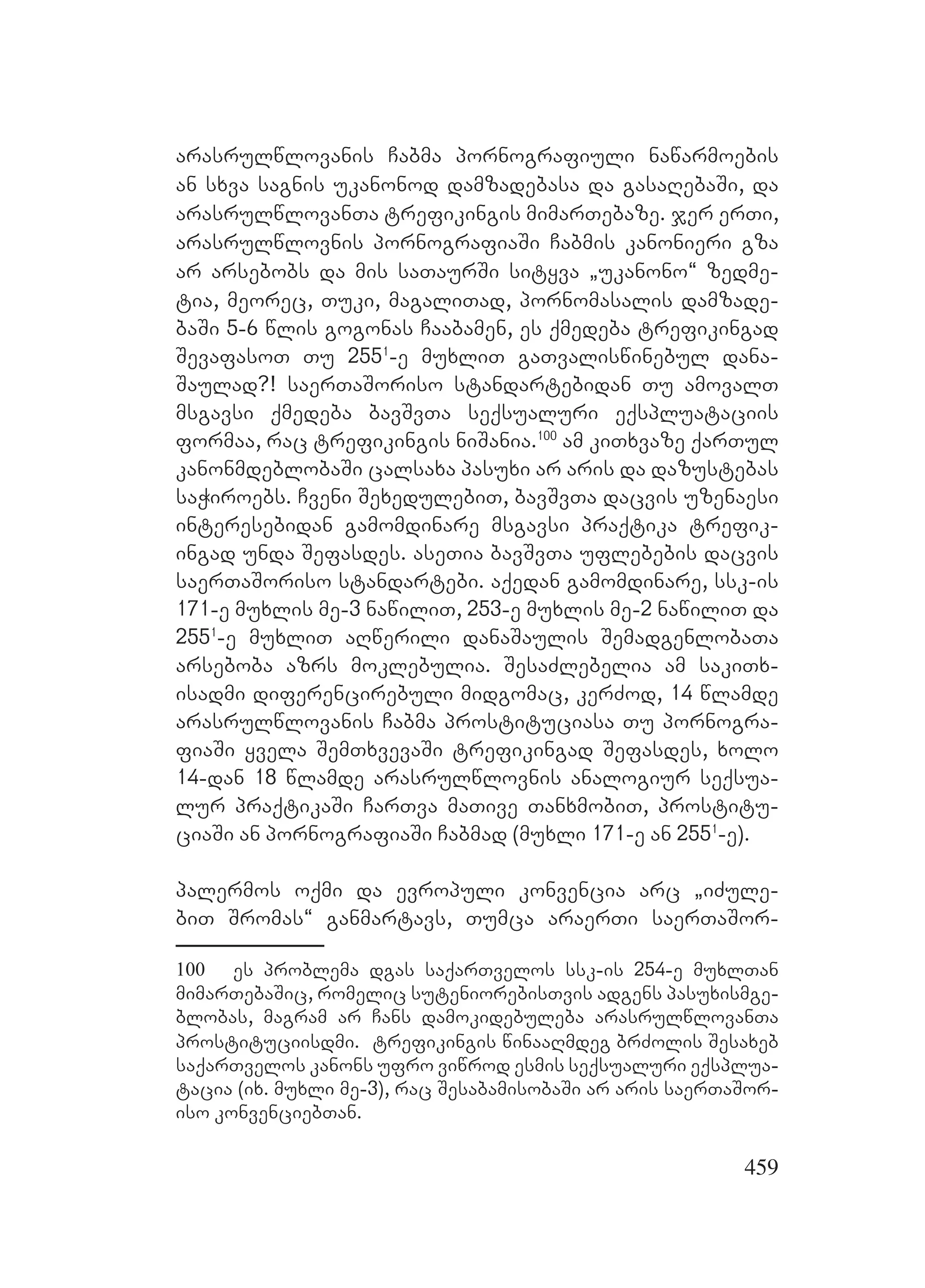 არასრულწლოვანის ჩაბმა პორნოგრაფიული ნაწარმოების ან სხვა საგნის უკანონოდ დამზადებასა და გასაღებაში, და არასრულწლოვანთა ტრეფიკინგის მიმართებაზე. ჯერ ერთი, არასრულწლოვნის პორნოგრაფიაში ჩაბმის კანონიერი გზა არ არსებობს და მის სათაურში სიტყვა „უკანონო“ ზედმეტია, მეორეც, თუკი, მაგალითად, პორნომასალის დამზადებაში 5-6 წლის გოგონას ჩააბამენ, ეს ქმედება ტრეფიკინგად შევაფასოთ თუ $255^1$-ე მუხლით გათვალისწინებულ დანაშაულად?! საერთაშორისო სტანდარტებიდან თუ ამოვალთ მსგავსი ქმედება ბავშვთა სექსუალური ექსპლუატაციის ფორმაა, რაც ტრეფიკინგის ნიშანია.$^{100}$ ამ კითხვაზე ქართულ კანონმდებლობაში ცალსახა პასუხი არ არის და დაზუსტებას საჭიროებს. ჩვენი შეხედულებით, ბავშვთა დაცვის უზენაესი ინტერესებიდან გამომდინარე მსგავსი პრაქტიკა ტრეფიკინგად უნდა შეფასდეს. ასეთია ბავშვთა უფლებების დაცვის საერთაშორისო სტანდარტები. აქედან გამომდინარე, სსკ-ის 171-ე მუხლის მე-3 ნაწილით, 253-ე მუხლის მე-2 ნაწილით და $255^1$-ე მუხლით აღწერილი დანაშაულის შემადგენლობათა არსებობა აზრს მოკლებულია. შესაძლებელია ამ საკითხისადმი დიფერენცირებული მიდგომაც, კერძოდ, 14 წლამდე არასრულწლოვანის ჩაბმა პროსტიტუციასა თუ პორნოგრაფიაში ყველა შემთხვევაში ტრეფიკინგად შეფასდეს, ხოლო 14-დან 18 წლამდე არასრულწლოვნის ანალოგიურ სექსუალურ პრაქტიკაში ჩართვა მათივე თანხმობით, პროსტიტუციაში ან პორნოგრაფიაში ჩაბმად (მუხლი 171-ე ან $255^1$-ე).

პალერმოს ოქმი და ევროპული კონვენცია არც „იძულებით შრომას“ განმარტავს, თუმცა არაერთი საერთაშორ-

100 ეს პრობლემა დგას საქართველოს სსკ-ის 254-ე მუხლთან მიმართებაშიც, რომელიც სუტენიორებისთვის ადგენს პასუხისმგებლობას, მაგრამ არ ჩანს დამოკიდებულება არასრულწლოვანთა პროსტიტუციისდმი. ტრეფიკინგის წინააღმდეგ ბრძოლის შესახებ საქართველოს კანონს უფრო ვიწროდ ესმის სექსუალური ექსპლუატაცია (იხ. მუხლი მე-3), რაც შესაბამისობაში არ არის საერთაშორისო კონვენციებთან.

459